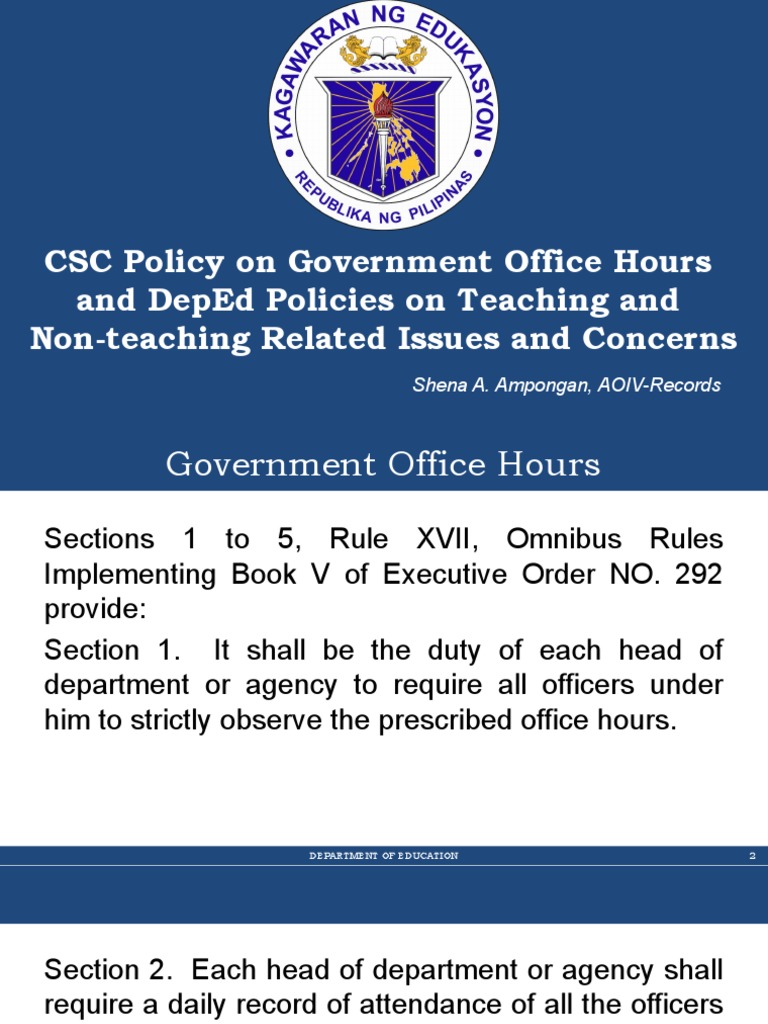 KAGAWARAN NG EDUKASYON
REPUBLIKA NG PILIPINAS

CSC Policy on Government Office Hours and DepEd Policies on Teaching and Non-teaching Related Issues and Concerns

Shena A. Ampongan, AOIV-Records

Government Office Hours

Sections 1 to 5, Rule XVII, Omnibus Rules Implementing Book V of Executive Order NO. 292 provide:

Section 1. It shall be the duty of each head of department or agency to require all officers under him to strictly observe the prescribed office hours.

DEPARTMENT OF EDUCATION

2

Section 2. Each head of department or agency shall require a daily record of attendance of all the officers